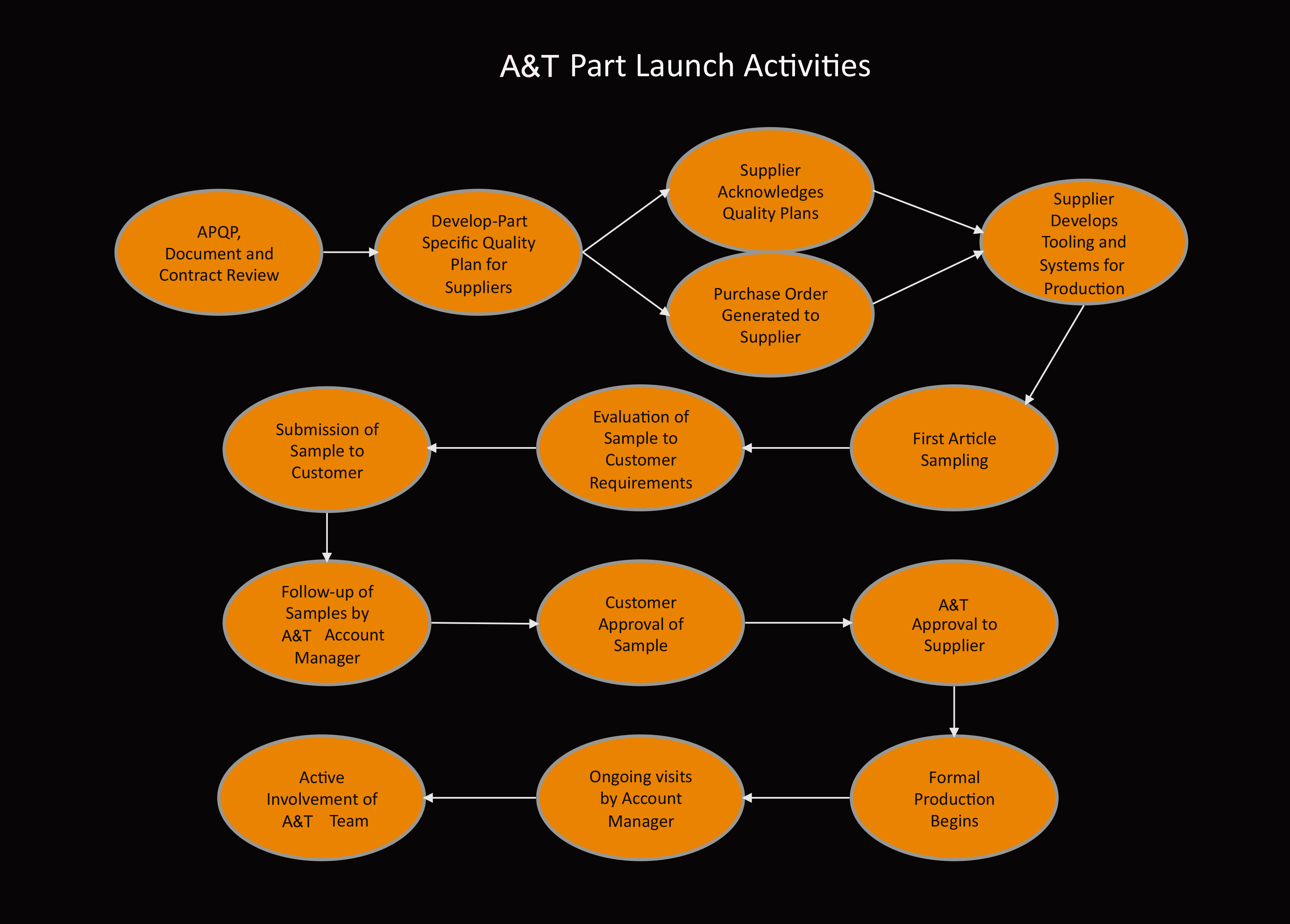 A&T Part Launch Activities

APQP, Document and Contract Review

Develop-Part Specific Quality Plan for Suppliers

Supplier Acknowledges Quality Plans

Purchase Order Generated to Supplier

Supplier Develops Tooling and Systems for Production

First Article Sampling

Evaluation of Sample to Customer Requirements

Submission of Sample to Customer

Follow-up of Samples by A&T Account Manager

Customer Approval of Sample

A&T Approval to Supplier

Formal Production Begins

Ongoing visits by Account Manager

Active Involvement of A&T Team